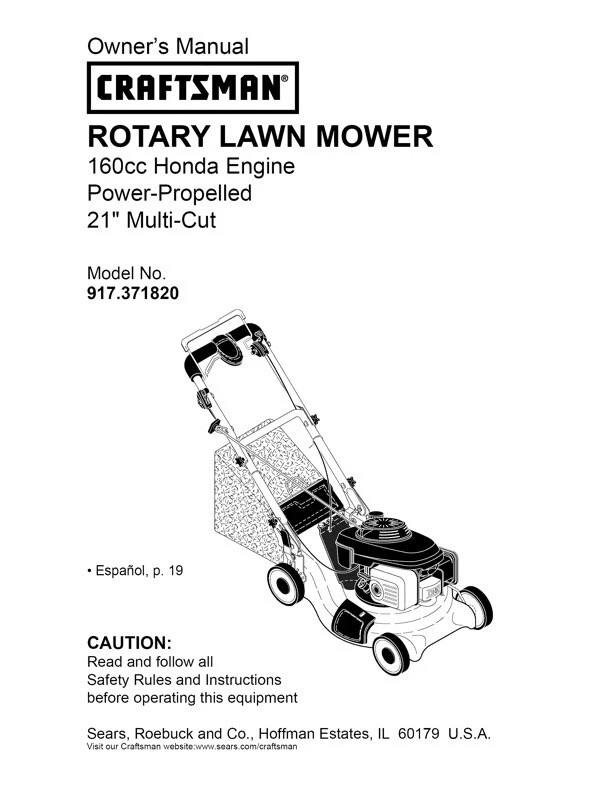 Owner's Manual

CRAFTSMAN®

ROTARY LAWN MOWER
160cc Honda Engine
Power-Propelled
21" Multi-Cut

Model No.
917.371820

• Español, p. 19

CAUTION:
Read and follow all Safety Rules and Instructions before operating this equipment

Sears, Roebuck and Co., Hoffman Estates, IL 60179 U.S.A.
Visit our Craftsman website:www.sears.com/craftsman